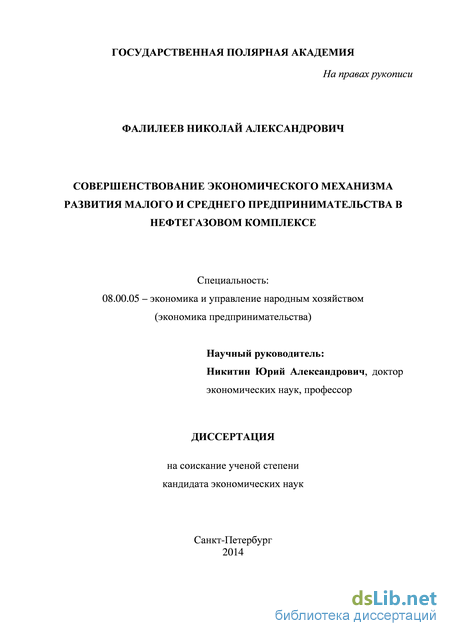 ГОСУДАРСТВЕННАЯ ПОЛЯРНАЯ АКАДЕМИЯ

На правах рукописи

ФАЛИЛЕЕВ НИКОЛАЙ АЛЕКСАНДРОВИЧ

СОВЕРШЕНСТВОВАНИЕ ЭКОНОМИЧЕСКОГО МЕХАНИЗМА РАЗВИТИЯ МАЛОГО И СРЕДНЕГО ПРЕДПРИНИМАТЕЛЬСТВА В НЕФТЕГАЗОВОМ КОМПЛЕКСЕ

Специальность:
08.00.05 – экономика и управление народным хозяйством
(экономика предпринимательства)

Научный руководитель:
Никитин Юрий Александрович, доктор экономических наук, профессор

ДИССЕРТАЦИЯ

на соискание ученой степени
кандидата экономических наук

Санкт-Петербург
2014

dsLib.net
библиотека диссертаций